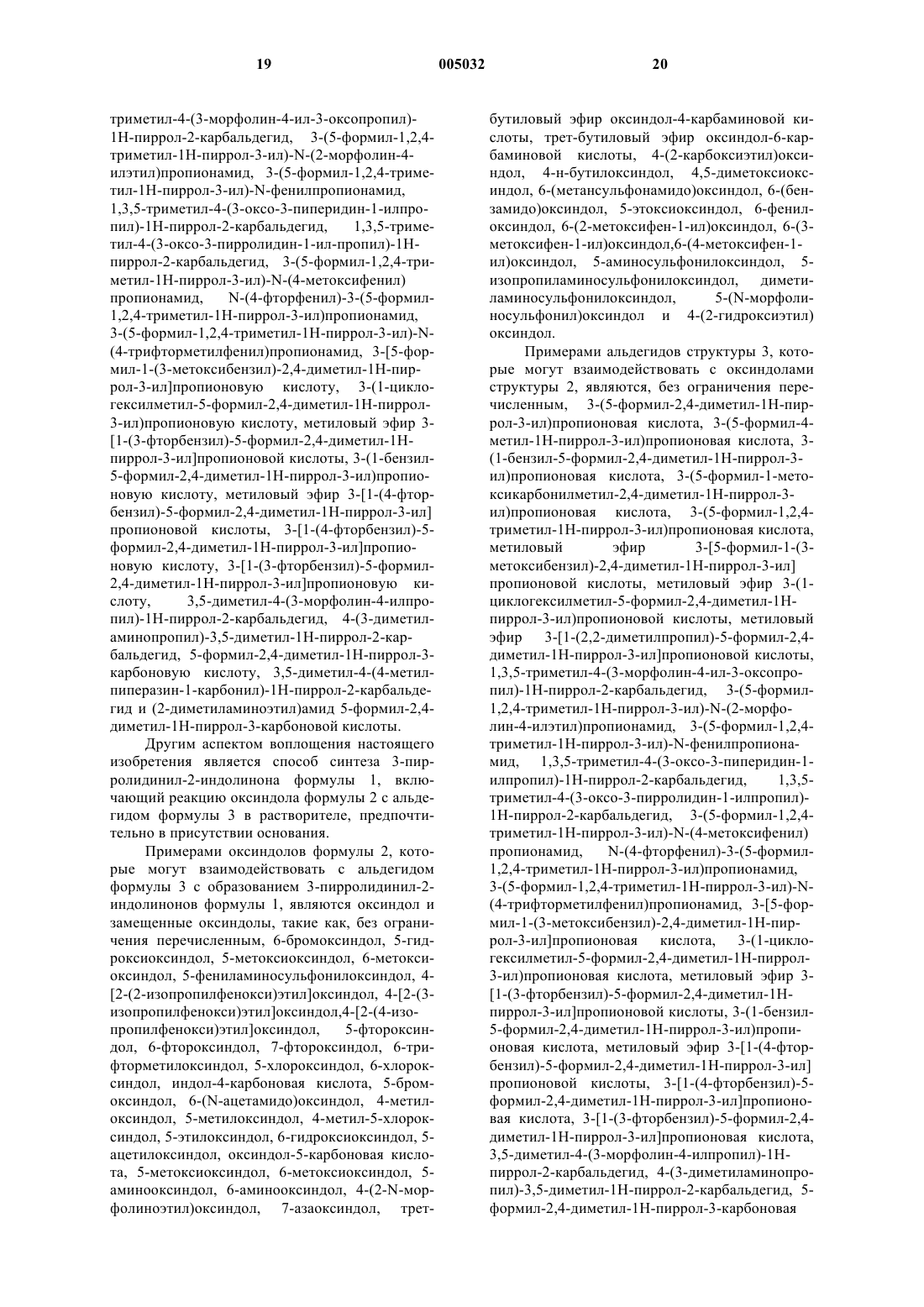 19 005032 20

триметил-4-(3-морфолин-4-ил-3-оксопропил)-1Н-пиррол-2-карбальдегид, 3-(5-формил-1,2,4-триметил-1Н-пиррол-3-ил)-N-(2-морфолин-4-илэтил)пропионамид, 3-(5-формил-1,2,4-триметил-1Н-пиррол-3-ил)-N-фенилпропионамид, 1,3,5-триметил-4-(3-оксо-3-пиперидин-1-илпропил)-1Н-пиррол-2-карбальдегид, 1,3,5-триметил-4-(3-оксо-3-пирролидин-1-ил-пропил)-1Н-пиррол-2-карбальдегид, 3-(5-формил-1,2,4-триметил-1Н-пиррол-3-ил)-N-(4-метоксифенил) пропионамид, N-(4-фторфенил)-3-(5-формил-1,2,4-триметил-1Н-пиррол-3-ил)пропионамид, 3-(5-формил-1,2,4-триметил-1Н-пиррол-3-ил)-N-(4-трифторметилфенил)пропионамид, 3-[5-формил-1-(3-метоксибензил)-2,4-диметил-1Н-пиррол-3-ил]пропионовую кислоту, 3-(1-циклогексилметил-5-формил-2,4-диметил-1Н-пиррол-3-ил)пропионовую кислоту, метиловый эфир 3-[1-(3-фторбензил)-5-формил-2,4-диметил-1Н-пиррол-3-ил]пропионовой кислоты, 3-(1-бензил-5-формил-2,4-диметил-1Н-пиррол-3-ил)пропионовую кислоту, метиловый эфир 3-[1-(4-фторбензил)-5-формил-2,4-диметил-1Н-пиррол-3-ил] пропионовой кислоты, 3-[1-(4-фторбензил)-5-формил-2,4-диметил-1Н-пиррол-3-ил]пропионовую кислоту, 3-[1-(3-фторбензил)-5-формил-2,4-диметил-1Н-пиррол-3-ил]пропионовую кислоту, 3,5-диметил-4-(3-морфолин-4-илпропил)-1Н-пиррол-2-карбальдегид, 4-(3-диметиламинопропил)-3,5-диметил-1Н-пиррол-2-карбальдегид, 5-формил-2,4-диметил-1Н-пиррол-3-карбоновую кислоту, 3,5-диметил-4-(4-метилпиперазин-1-карбонил)-1Н-пиррол-2-карбальдегид и (2-диметиламиноэтил)амид 5-формил-2,4-диметил-1Н-пиррол-3-карбоновой кислоты.

Другим аспектом воплощения настоящего изобретения является способ синтеза 3-пирролидинил-2-индолинона формулы 1, включающий реакцию оксиндола формулы 2 с альдегидом формулы 3 в растворителе, предпочтительно в присутствии основания.

Примерами оксиндолов формулы 2, которые могут взаимодействовать с альдегидом формулы 3 с образованием 3-пирролидинил-2-индолинонов формулы 1, являются оксиндол и замещенные оксиндолы, такие как, без ограничения перечисленным, 6-бромоксиндол, 5-гидроксиоксиндол, 5-метоксиоксиндол, 6-метоксиоксиндол, 5-фениламиносульфонилоксиндол, 4-[2-(2-изопропилфенокси)этил]оксиндол, 4-[2-(3-изопропилфенокси)этил]оксиндол,4-[2-(4-изопропилфенокси)этил]оксиндол, 5-фтороксиндол, 6-фтороксиндол, 7-фтороксиндол, 6-трифторметилоксиндол, 5-хлороксиндол, 6-хлороксиндол, индол-4-карбоновая кислота, 5-бромоксиндол, 6-(N-ацетамидо)оксиндол, 4-метилоксиндол, 5-метилоксиндол, 4-метил-5-хлороксиндол, 5-этилоксиндол, 6-гидроксиоксиндол, 5-ацетилоксиндол, оксиндол-5-карбоновая кислота, 5-метоксиоксиндол, 6-метоксиоксиндол, 5-аминооксиндол, 6-аминооксиндол, 4-(2-N-морфолиноэтил)оксиндол, 7-азаоксиндол, трет-бутиловый эфир оксиндол-4-карбаминовой кислоты, трет-бутиловый эфир оксиндол-6-карбаминовой кислоты, 4-(2-карбоксиэтил)оксиндол, 4-н-бутилоксиндол, 4,5-диметоксиоксиндол, 6-(метансульфонамидо)оксиндол, 6-(бензамидо)оксиндол, 5-этоксиоксиндол, 6-фенилоксиндол, 6-(2-метоксифен-1-ил)оксиндол, 6-(3-метоксифен-1-ил)оксиндол,6-(4-метоксифен-1-ил)оксиндол, 5-аминосульфонилоксиндол, 5-изопропиламиносульфонилоксиндол, диметиламиносульфонилоксиндол, 5-(N-морфолиносульфонил)оксиндол и 4-(2-гидроксиэтил) оксиндол.

Примерами альдегидов структуры 3, которые могут взаимодействовать с оксиндолами структуры 2, являются, без ограничения перечисленным, 3-(5-формил-2,4-диметил-1Н-пиррол-3-ил)пропионовая кислота, 3-(5-формил-4-метил-1Н-пиррол-3-ил)пропионовая кислота, 3-(1-бензил-5-формил-2,4-диметил-1Н-пиррол-3-ил)пропионовая кислота, 3-(5-формил-1-метоксикарбонилметил-2,4-диметил-1Н-пиррол-3-ил)пропионовая кислота, 3-(5-формил-1,2,4-триметил-1Н-пиррол-3-ил)пропионовая кислота, метиловый эфир 3-[5-формил-1-(3-метоксибензил)-2,4-диметил-1Н-пиррол-3-ил] пропионовой кислоты, метиловый эфир 3-(1-циклогексилметил-5-формил-2,4-диметил-1Н-пиррол-3-ил)пропионовой кислоты, метиловый эфир 3-[1-(2,2-диметилпропил)-5-формил-2,4-диметил-1Н-пиррол-3-ил]пропионовой кислоты, 1,3,5-триметил-4-(3-морфолин-4-ил-3-оксопропил)-1Н-пиррол-2-карбальдегид, 3-(5-формил-1,2,4-триметил-1Н-пиррол-3-ил)-N-(2-морфолин-4-илэтил)пропионамид, 3-(5-формил-1,2,4-триметил-1Н-пиррол-3-ил)-N-фенилпропионамид, 1,3,5-триметил-4-(3-оксо-3-пиперидин-1-илпропил)-1Н-пиррол-2-карбальдегид, 1,3,5-триметил-4-(3-оксо-3-пирролидин-1-илпропил)-1Н-пиррол-2-карбальдегид, 3-(5-формил-1,2,4-триметил-1Н-пиррол-3-ил)-N-(4-метоксифенил) пропионамид, N-(4-фторфенил)-3-(5-формил-1,2,4-триметил-1Н-пиррол-3-ил)пропионамид, 3-(5-формил-1,2,4-триметил-1Н-пиррол-3-ил)-N-(4-трифторметилфенил)пропионамид, 3-[5-формил-1-(3-метоксибензил)-2,4-диметил-1Н-пиррол-3-ил]пропионовая кислота, 3-(1-циклогексилметил-5-формил-2,4-диметил-1Н-пиррол-3-ил)пропионовая кислота, метиловый эфир 3-[1-(3-фторбензил)-5-формил-2,4-диметил-1Н-пиррол-3-ил]пропионовой кислоты, 3-(1-бензил-5-формил-2,4-диметил-1Н-пиррол-3-ил)пропионовая кислота, метиловый эфир 3-[1-(4-фторбензил)-5-формил-2,4-диметил-1Н-пиррол-3-ил] пропионовой кислоты, 3-[1-(4-фторбензил)-5-формил-2,4-диметил-1Н-пиррол-3-ил]пропионовая кислота, 3-[1-(3-фторбензил)-5-формил-2,4-диметил-1Н-пиррол-3-ил]пропионовая кислота, 3,5-диметил-4-(3-морфолин-4-илпропил)-1Н-пиррол-2-карбальдегид, 4-(3-диметиламинопропил)-3,5-диметил-1Н-пиррол-2-карбальдегид, 5-формил-2,4-диметил-1Н-пиррол-3-карбоновая